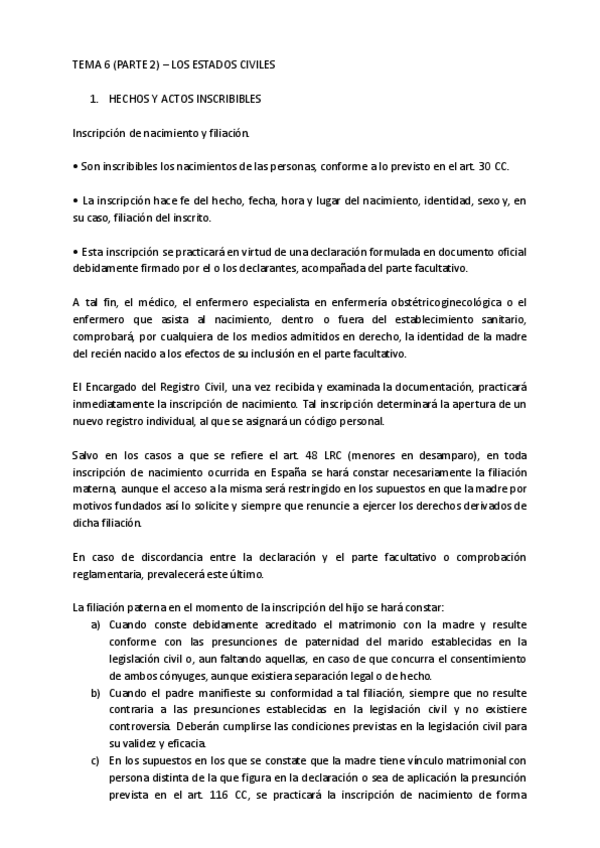 TEMA 6 (PARTE 2) – LOS ESTADOS CIVILES

1. HECHOS Y ACTOS INSCRIBIBLES

Inscripción de nacimiento y filiación.

• Son inscribibles los nacimientos de las personas, conforme a lo previsto en el art. 30 CC.

• La inscripción hace fe del hecho, fecha, hora y lugar del nacimiento, identidad, sexo y, en su caso, filiación del inscrito.

• Esta inscripción se practicará en virtud de una declaración formulada en documento oficial debidamente firmado por el o los declarantes, acompañada del parte facultativo.

A tal fin, el médico, el enfermero especialista en enfermería obstétricoginecológica o el enfermero que asista al nacimiento, dentro o fuera del establecimiento sanitario, comprobará, por cualquiera de los medios admitidos en derecho, la identidad de la madre del recién nacido a los efectos de su inclusión en el parte facultativo.

El Encargado del Registro Civil, una vez recibida y examinada la documentación, practicará inmediatamente la inscripción de nacimiento. Tal inscripción determinará la apertura de un nuevo registro individual, al que se asignará un código personal.

Salvo en los casos a que se refiere el art. 48 LRC (menores en desamparo), en toda inscripción de nacimiento ocurrida en España se hará constar necesariamente la filiación materna, aunque el acceso a la misma será restringido en los supuestos en que la madre por motivos fundados así lo solicite y siempre que renuncie a ejercer los derechos derivados de dicha filiación.

En caso de discordancia entre la declaración y el parte facultativo o comprobación reglamentaria, prevalecerá este último.

La filiación paterna en el momento de la inscripción del hijo se hará constar:
a) Cuando conste debidamente acreditado el matrimonio con la madre y resulte conforme con las presunciones de paternidad del marido establecidas en la legislación civil o, aun faltando aquellas, en caso de que concurra el consentimiento de ambos cónyuges, aunque existiera separación legal o de hecho.
b) Cuando el padre manifieste su conformidad a tal filiación, siempre que no resulte contraria a las presunciones establecidas en la legislación civil y no existiere controversia. Deberán cumplirse las condiciones previstas en la legislación civil para su validez y eficacia.
c) En los supuestos en los que se constate que la madre tiene vínculo matrimonial con persona distinta de la que figura en la declaración o sea de aplicación la presunción prevista en el art. 116 CC, se practicará la inscripción de nacimiento de forma